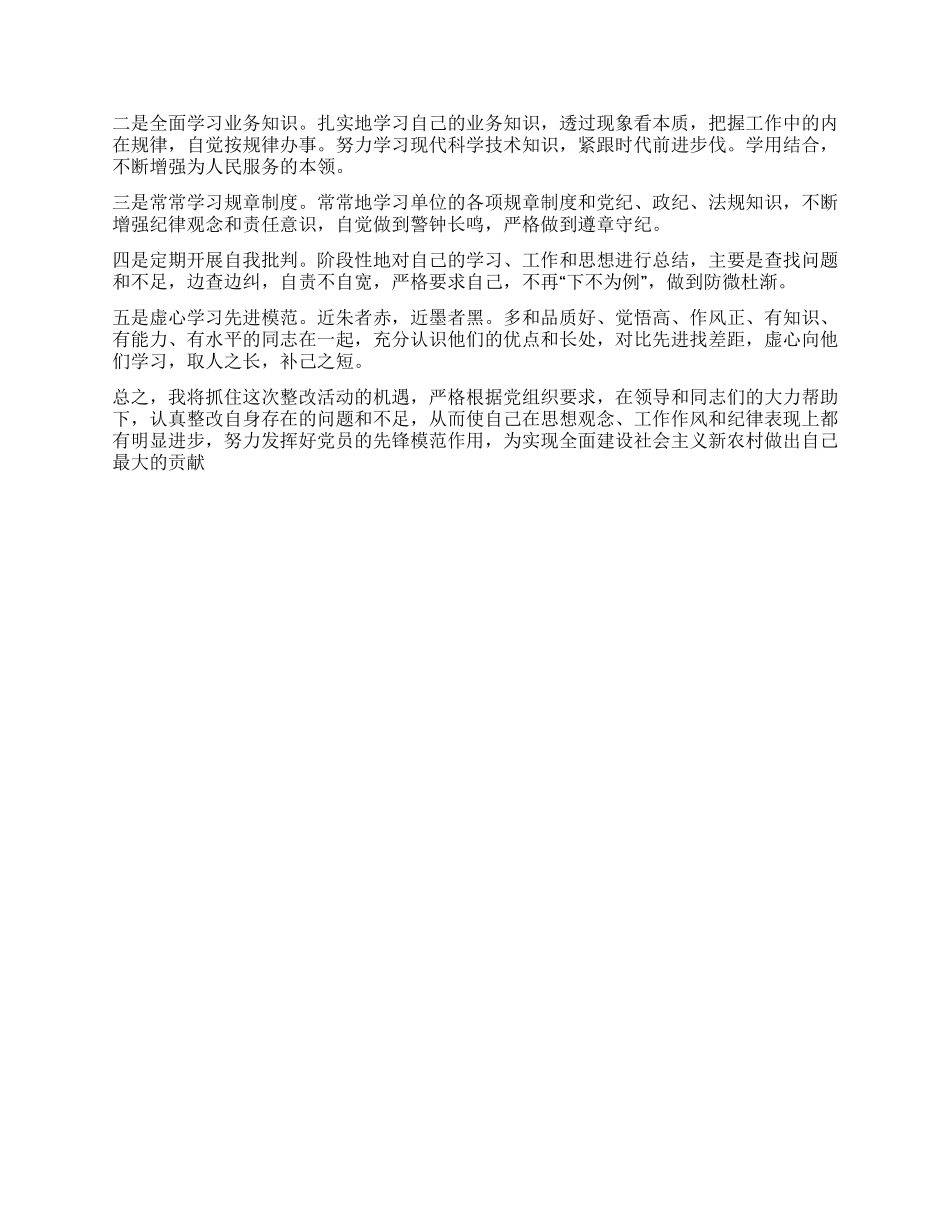 二是全面学习业务知识。扎实地学习自己的业务知识，透过现象看本质，把握工作中的内在规律，自觉按规律办事。努力学习现代科学技术知识，紧跟时代前进步伐。学用结合，不断增强为人民服务的本领。

三是常常学习规章制度。常常地学习单位的各项规章制度和党纪、政纪、法规知识，不断增强纪律观念和责任意识，自觉做到警钟长鸣，严格做到遵章守纪。

四是定期开展自我批判。阶段性地对自己的学习、工作和思想进行总结，主要是查找问题和不足，边查边纠，自责不自宽，严格要求自己，不再“下不为例”，做到防微杜渐。

五是虚心学习先进模范。近朱者赤，近墨者黑。多和品质好、觉悟高、作风正、有知识、有能力、有水平的同志在一起，充分认识他们的优点和长处，对比先进找差距，虚心向他们学习，取人之长，补己之短。

总之，我将抓住这次整改活动的机遇，严格根据党组织要求，在领导和同志们的大力帮助下，认真整改自身存在的问题和不足，从而使自己在思想观念、工作作风和纪律表现上都有明显进步，努力发挥好党员的先锋模范作用，为实现全面建设社会主义新农村做出自己最大的贡献